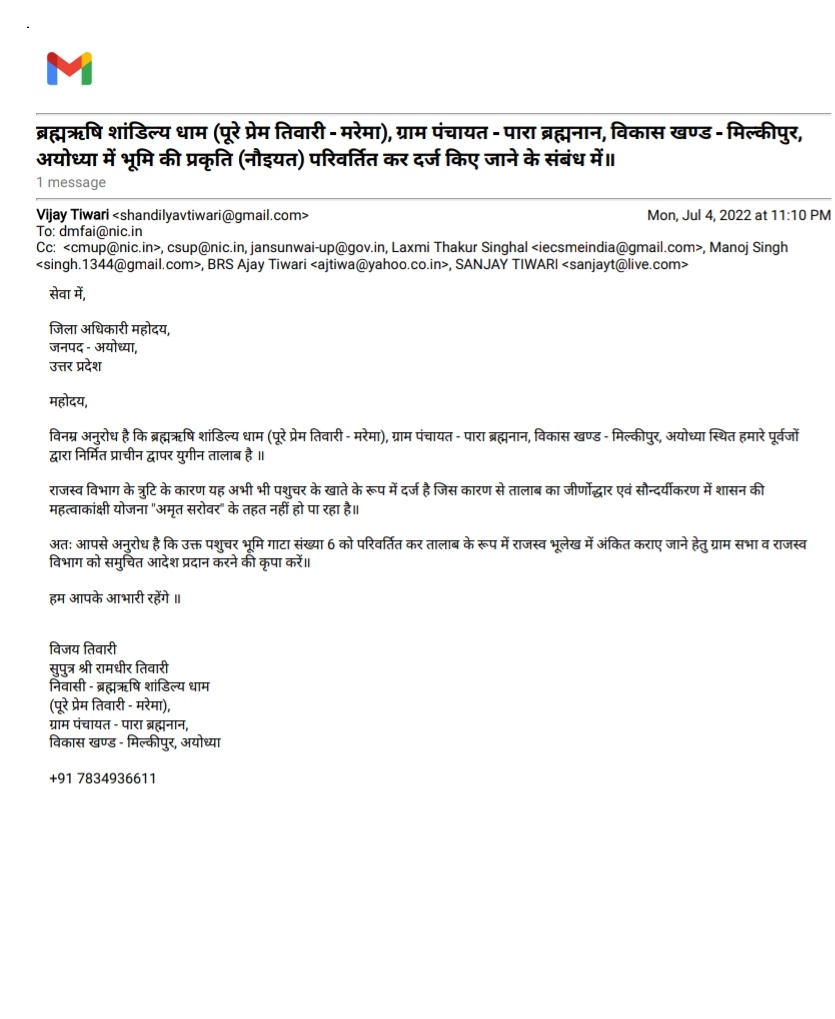 ब्रह्मऋषि शांडिल्य धाम (पूरे प्रेम तिवारी - मरेमा), ग्राम पंचायत - पारा ब्रह्मनान, विकास खण्ड - मिल्कीपुर, अयोध्या में भूमि की प्रकृति (नौइयत) परिवर्तित कर दर्ज किए जाने के संबंध में॥
1 message

Vijay Tiwari <shandilyavtiwari@gmail.com>
Mon, Jul 4, 2022 at 11:10 PM
To: dmfai@nic.in
Cc: <cmup@nic.in>, csup@nic.in, jansunwai-up@gov.in, Laxmi Thakur Singhal <iecsmeindia@gmail.com>, Manoj Singh <singh.1344@gmail.com>, BRS Ajay Tiwari <ajtiwa@yahoo.co.in>, SANJAY TIWARI <sanjayt@live.com>

सेवा में,

जिला अधिकारी महोदय,
जनपद - अयोध्या,
उत्तर प्रदेश

महोदय,

विनम्र अनुरोध है कि ब्रह्मऋषि शांडिल्य धाम (पूरे प्रेम तिवारी - मरेमा), ग्राम पंचायत - पारा ब्रह्मनान, विकास खण्ड - मिल्कीपुर, अयोध्या स्थित हमारे पूर्वजों द्वारा निर्मित प्राचीन द्वापर युगीन तालाब है ॥

राजस्व विभाग के त्रुटि के कारण यह अभी भी पशुचर के खाते के रूप में दर्ज है जिस कारण से तालाब का जीर्णोद्धार एवं सौन्दर्यीकरण में शासन की महत्वाकांक्षी योजना "अमृत सरोवर" के तहत नहीं हो पा रहा है॥

अतः आपसे अनुरोध है कि उक्त पशुचर भूमि गाटा संख्या 6 को परिवर्तित कर तालाब के रूप में राजस्व भूलेख में अंकित कराए जाने हेतु ग्राम सभा व राजस्व विभाग को समुचित आदेश प्रदान करने की कृपा करें॥

हम आपके आभारी रहेंगे ॥

विजय तिवारी
सुपुत्र श्री रामधीर तिवारी
निवासी - ब्रह्मऋषि शांडिल्य धाम
(पूरे प्रेम तिवारी - मरेमा),
ग्राम पंचायत - पारा ब्रह्मनान,
विकास खण्ड - मिल्कीपुर, अयोध्या

+91 7834936611